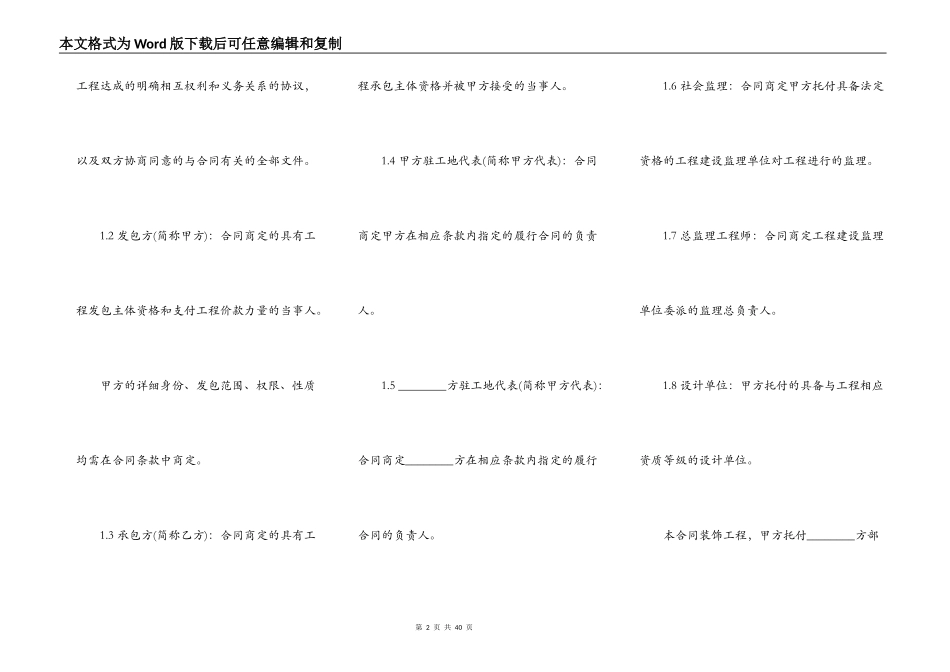 本文格式为Word版下载后可任意编辑和复制

工程达成的明确相互权利和义务关系的协议，以及双方协商同意的与合同有关的全部文件。

1.2发包方(简称甲方)：合同商定的具有工程发包主体资格和支付工程价款力量的当事人。

甲方的详细身份、发包范围、权限、性质均需在合同条款中商定。

1.3承包方(简称乙方)：合同商定的具有工程承包主体资格并被甲方接受的当事人。

1.4甲方驻工地代表(简称甲方代表)：合同商定甲方在相应条款内指定的履行合同的负责人。

1.5____方驻工地代表(简称甲方代表)：合同商定____方在相应条款内指定的履行合同的负责人。

1.6社会监理：合同商定甲方托付具备法定资格的工程建设监理单位对工程进行的监理。

1.7总监理工程师：合同商定工程建设监理单位委派的监理总负责人。

1.8设计单位：甲方托付的具备与工程相应资质等级的设计单位。

本合同装饰工程，甲方托付____方部

第2页 共40页